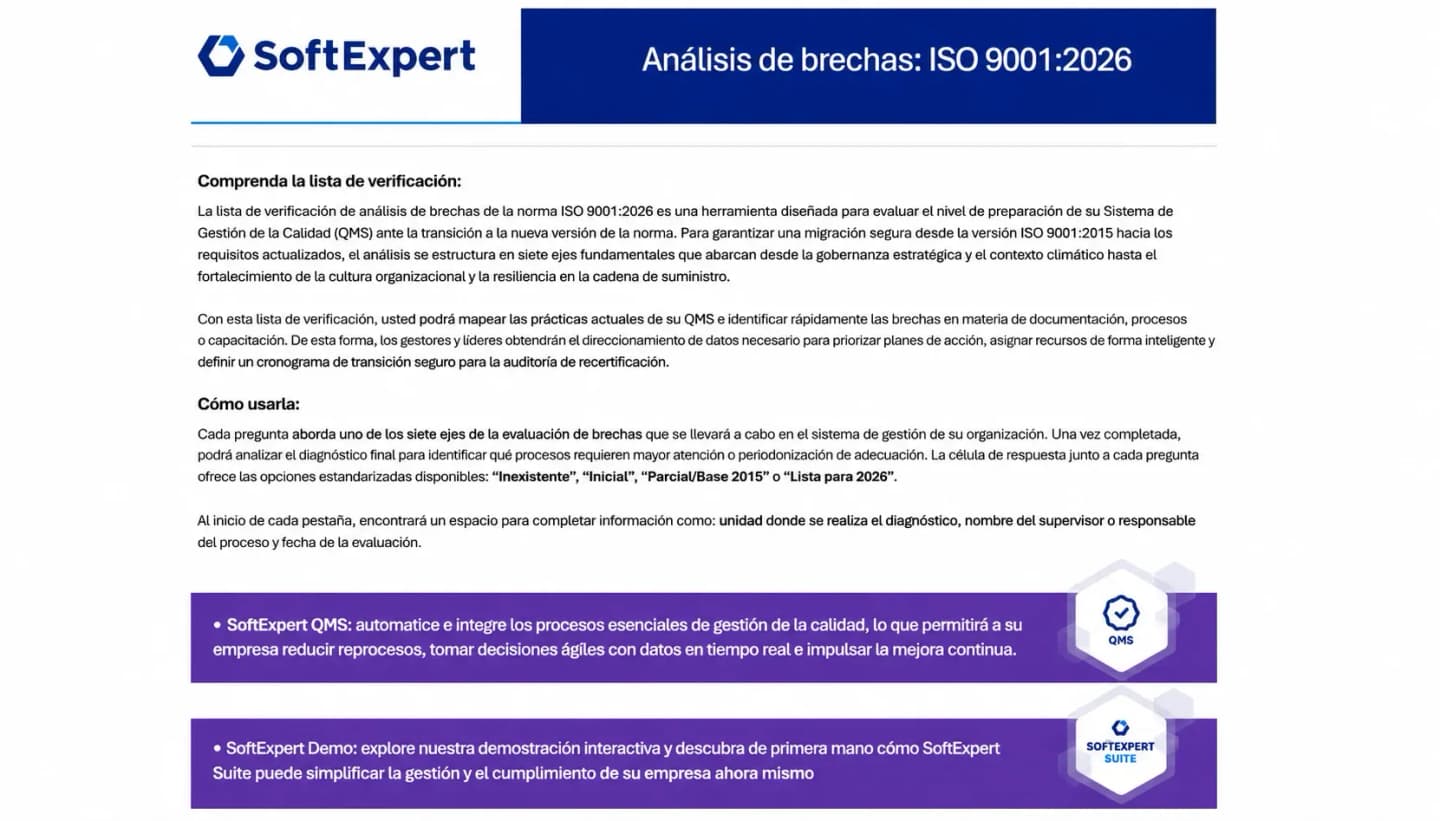 SoftExpert

Análisis de brechas: ISO 9001:2026

Comprenda la lista de verificación:

La lista de verificación de análisis de brechas de la norma ISO 9001:2026 es una herramienta diseñada para evaluar el nivel de preparación de su Sistema de Gestión de la Calidad (QMS) ante la transición a la nueva versión de la norma. Para garantizar una migración segura desde la versión ISO 9001:2015 hacia los requisitos actualizados, el análisis se estructura en siete ejes fundamentales que abarcan desde la gobernanza estratégica y el contexto climático hasta el fortalecimiento de la cultura organizacional y la resiliencia en la cadena de suministro.

Con esta lista de verificación, usted podrá mapear las prácticas actuales de su QMS e identificar rápidamente las brechas en materia de documentación, procesos o capacitación. De esta forma, los gestores y líderes obtendrán el direccionamiento de datos necesario para priorizar planes de acción, asignar recursos de forma inteligente y definir un cronograma de transición seguro para la auditoría de recertificación.

Cómo usarla:

Cada pregunta aborda uno de los siete ejes de la evaluación de brechas que se llevará a cabo en el sistema de gestión de su organización. Una vez completada, podrá analizar el diagnóstico final para identificar qué procesos requieren mayor atención o periodonización de adecuación. La célula de respuesta junto a cada pregunta ofrece las opciones estandarizadas disponibles: "Inexistente", "Inicial", "Parcial/Base 2015" o "Lista para 2026".

Al inicio de cada pestaña, encontrará un espacio para completar información como: unidad donde se realiza el diagnóstico, nombre del supervisor o responsable del proceso y fecha de la evaluación.

• SoftExpert QMS: automatice e integre los procesos esenciales de gestión de la calidad, lo que permitirá a su empresa reducir reprocesos, tomar decisiones ágiles con datos en tiempo real e impulsar la mejora continua.

QMS

• SoftExpert Demo: explore nuestra demostración interactiva y descubra de primera mano cómo SoftExpert Suite puede simplificar la gestión y el cumplimiento de su empresa ahora mismo

SOFTEXPERT SUITE